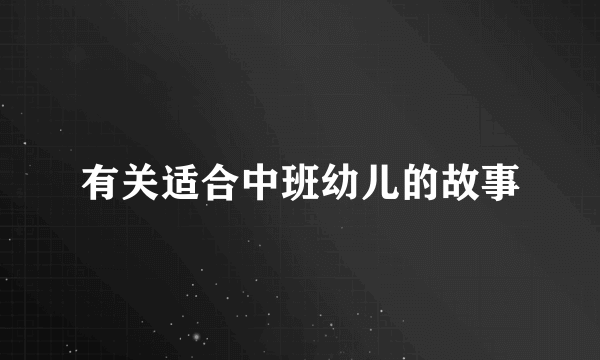 有关适合中班幼儿的故事